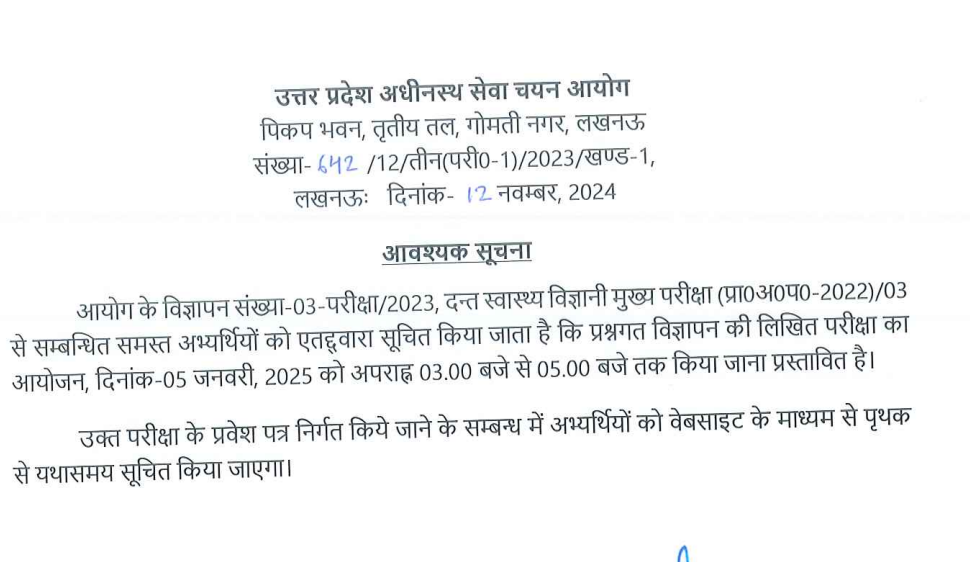 उत्तर प्रदेश अधीनस्थ सेवा चयन आयोग
पिकप भवन, तृतीय तल, गोमती नगर, लखनऊ
संख्या- 642 /12/तीन(परी0-1)/2023/खण्ड-1,
लखनऊः दिनांक- 12 नवम्बर, 2024

आवश्यक सूचना

आयोग के विज्ञापन संख्या-03-परीक्षा/2023, दन्त स्वास्थ्य विज्ञानी मुख्य परीक्षा (प्रा0अ0प0-2022)/03 से सम्बन्धित समस्त अभ्यर्थियों को एतद्द्वारा सूचित किया जाता है कि प्रश्नगत विज्ञापन की लिखित परीक्षा का आयोजन, दिनांक-05 जनवरी, 2025 को अपराह्न 03.00 बजे से 05.00 बजे तक किया जाना प्रस्तावित है।

उक्त परीक्षा के प्रवेश पत्र निर्गत किये जाने के सम्बन्ध में अभ्यर्थियों को वेबसाइट के माध्यम से पृथक से यथासमय सूचित किया जाएगा।